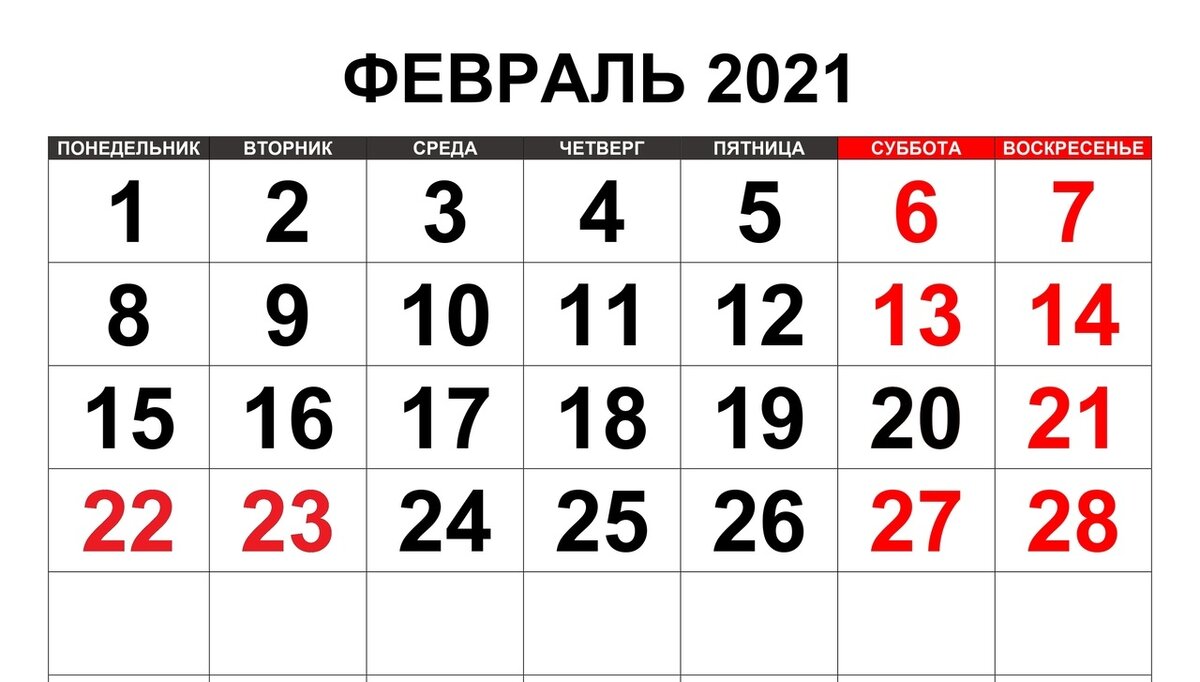 ФЕВРАЛЬ 2021

| ПОНЕДЕЛЬНИК | ВТОРНИК | СРЕДА | ЧЕТВЕРГ | ПЯТНИЦА | СУББОТА | ВОСКРЕСЕНЬЕ |
|---|---|---|---|---|---|---|
| 1 | 2 | 3 | 4 | 5 | 6 | 7 |
| 8 | 9 | 10 | 11 | 12 | 13 | 14 |
| 15 | 16 | 17 | 18 | 19 | 20 | 21 |
| 22 | 23 | 24 | 25 | 26 | 27 | 28 |
|  |  |  |  |  |  |  |